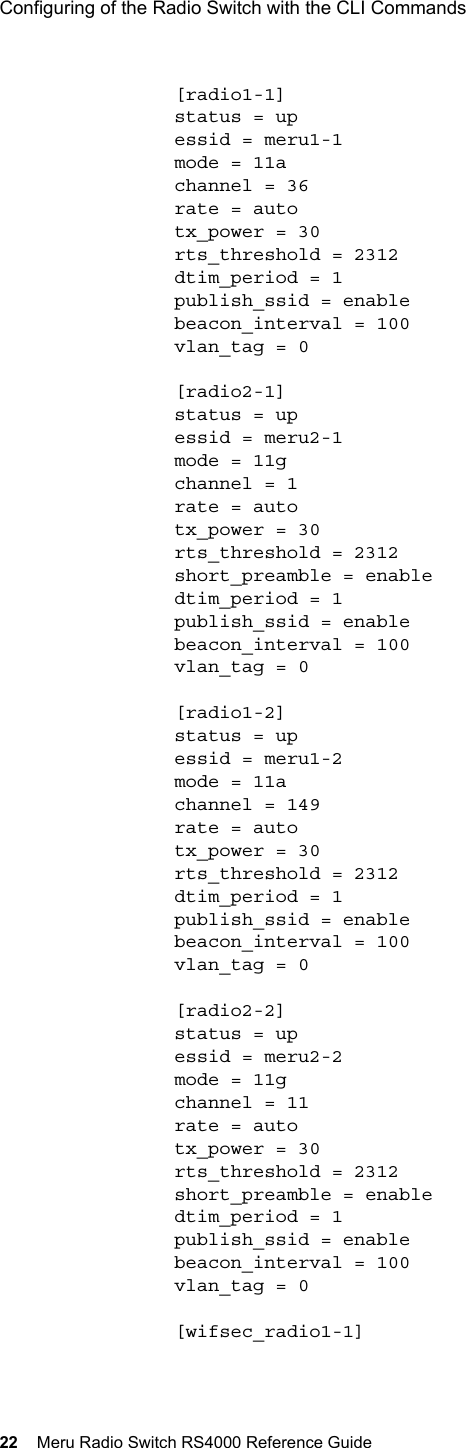 Configuring of the Radio Switch with the CLI Commands

[radio1-1]
status = up
essid = meru1-1
mode = 11a
channel = 36
rate = auto
tx_power = 30
rts_threshold = 2312
dtim_period = 1
publish_ssid = enable
beacon_interval = 100
vlan_tag = 0

[radio2-1]
status = up
essid = meru2-1
mode = 11g
channel = 1
rate = auto
tx_power = 30
rts_threshold = 2312
short_preamble = enable
dtim_period = 1
publish_ssid = enable
beacon_interval = 100
vlan_tag = 0

[radio1-2]
status = up
essid = meru1-2
mode = 11a
channel = 149
rate = auto
tx_power = 30
rts_threshold = 2312
dtim_period = 1
publish_ssid = enable
beacon_interval = 100
vlan_tag = 0

[radio2-2]
status = up
essid = meru2-2
mode = 11g
channel = 11
rate = auto
tx_power = 30
rts_threshold = 2312
short_preamble = enable
dtim_period = 1
publish_ssid = enable
beacon_interval = 100
vlan_tag = 0

[wifsec_radio1-1]

22 Meru Radio Switch RS4000 Reference Guide